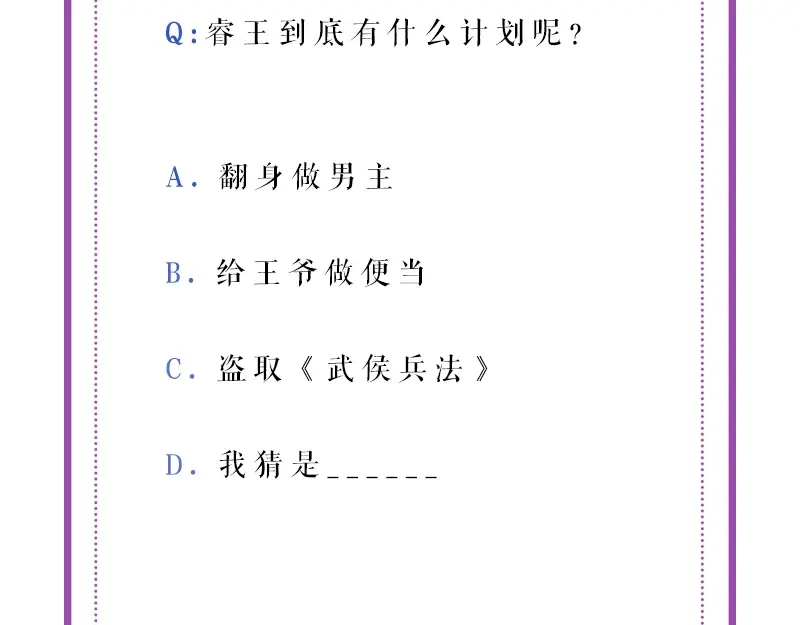 Q:睿王到底有什么计划呢？

A. 翻身做男主

B. 给王爷做便当

C. 盗取《武侯兵法》

D. 我猜是______